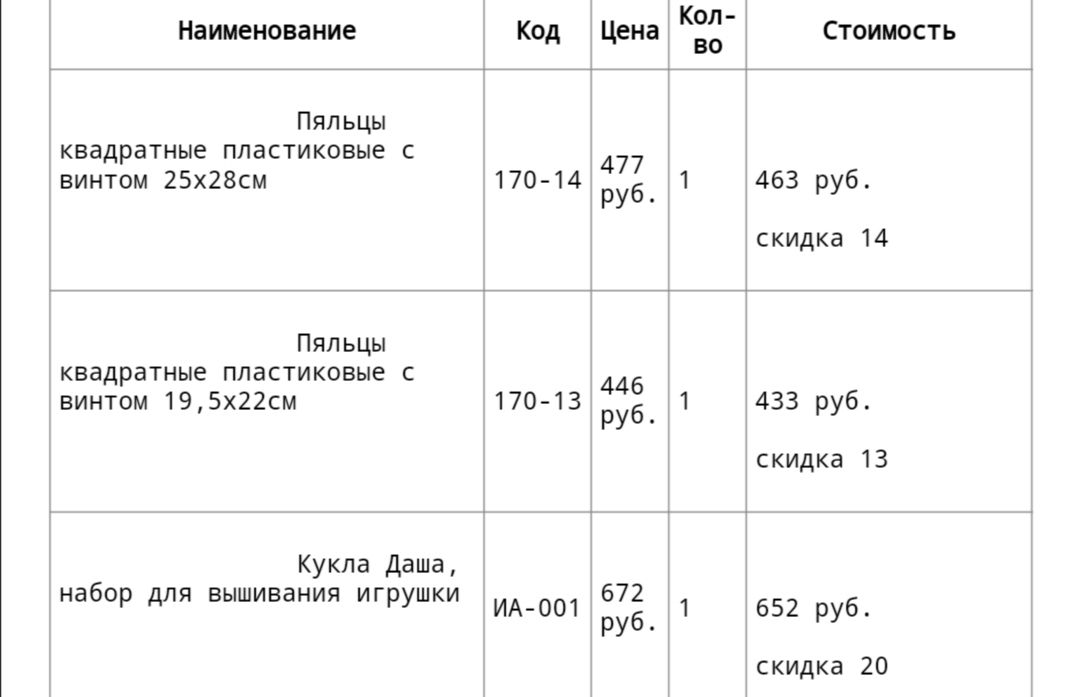 | Наименование | Код | Цена | Кол-во | Стоимость |
|---|---|---|---|---|
| Пяльцы квадратные пластиковые с винтом 25х28см | 170-14 | 477 руб. | 1 | 463 руб. скидка 14 |
| Пяльцы квадратные пластиковые с винтом 19,5х22см | 170-13 | 446 руб. | 1 | 433 руб. скидка 13 |
| Кукла Даша, набор для вышивания игрушки | ИА-001 | 672 руб. | 1 | 652 руб. скидка 20 |